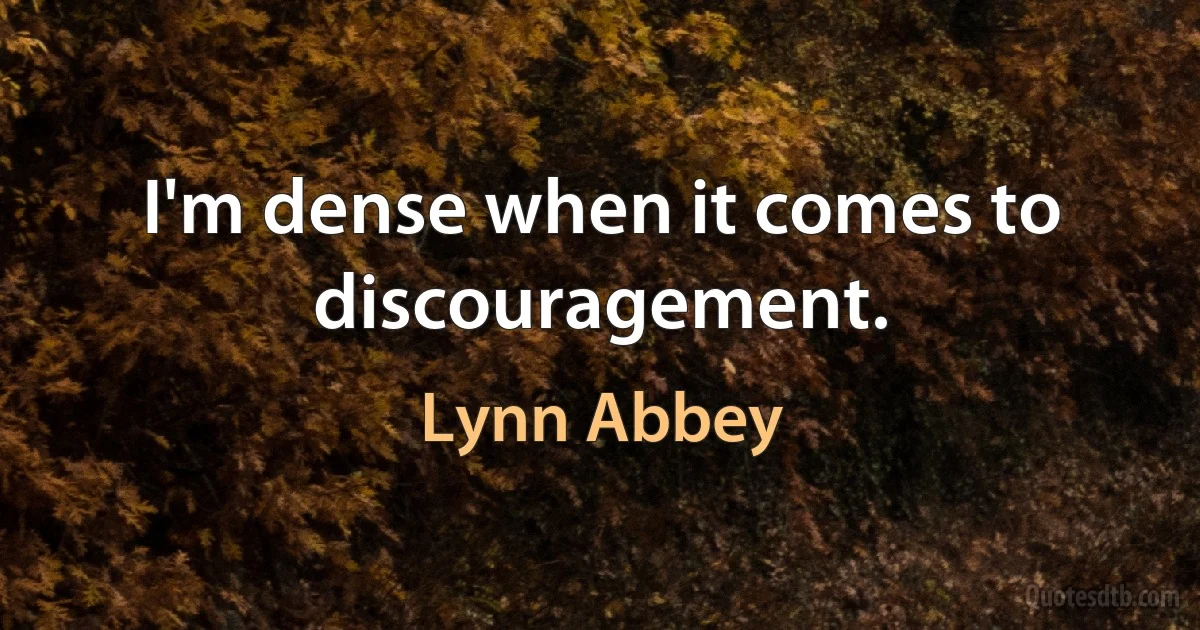 I'm dense when it comes to discouragement.

Lynn Abbey

Quotesdtb.com